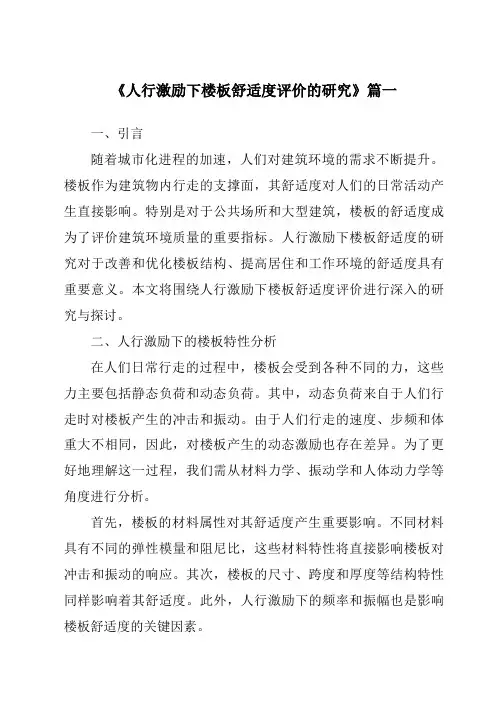 《人行激励下楼板舒适度评价的研究》篇一

一、引言

随着城市化进程的加速，人们对建筑环境的需求不断提升。楼板作为建筑物内行走的支撑面，其舒适度对人们的日常活动产生直接影响。特别是对于公共场所和大型建筑，楼板的舒适度成为了评价建筑环境质量的重要指标。人行激励下楼板舒适度的研究对于改善和优化楼板结构、提高居住和工作环境的舒适度具有重要意义。本文将围绕人行激励下楼板舒适度评价进行深入的研究与探讨。

二、人行激励下的楼板特性分析

在人们日常行走的过程中，楼板会受到各种不同的力，这些力主要包括静态负荷和动态负荷。其中，动态负荷来自于人们行走时对楼板产生的冲击和振动。由于人们行走的速度、步频和体重大不相同，因此，对楼板产生的动态激励也存在差异。为了更好地理解这一过程，我们需从材料力学、振动学和人体动力学等角度进行分析。

首先，楼板的材料属性对其舒适度产生重要影响。不同材料具有不同的弹性模量和阻尼比，这些材料特性将直接影响楼板对冲击和振动的响应。其次，楼板的尺寸、跨度和厚度等结构特性同样影响着其舒适度。此外，人行激励下的频率和振幅也是影响楼板舒适度的关键因素。